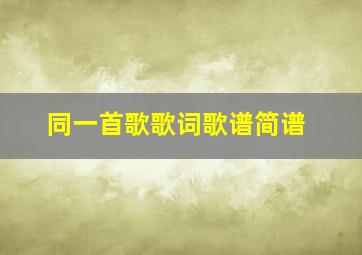 同一首歌歌词歌谱简谱